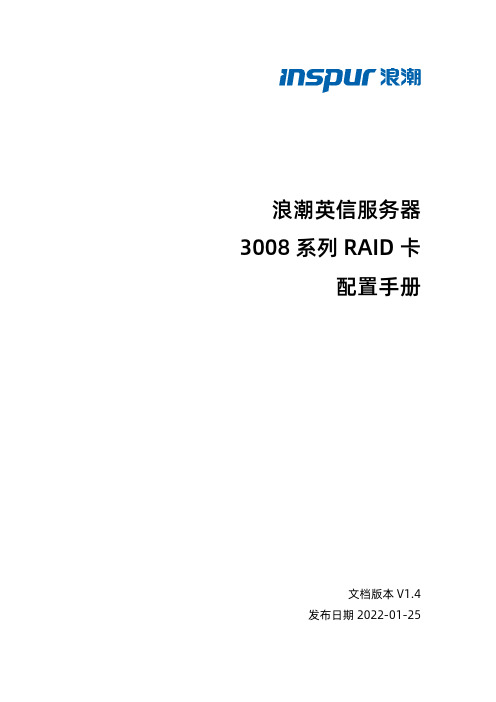 inspur 浪潮

浪潮英信服务器
3008 系列 RAID 卡
配置手册

文档版本 V1.4
发布日期 2022-01-25